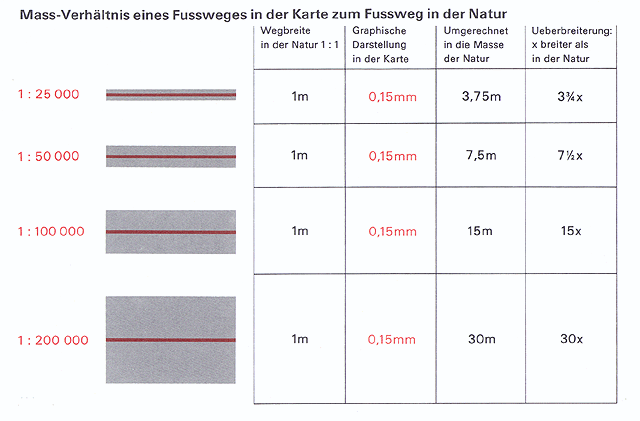 Mass-Verhältnis eines Fussweges in der Karte zum Fussweg in der Natur

| | Wegbreite in der Natur 1 : 1 | Graphische Darstellung in der Karte | Umgerechnet in die Masse der Natur | Ueberbreiterung: x breiter als in der Natur |
|---|---|---|---|---|
| 1 : 25 000 | 1m | 0,15mm | 3,75m | 3¾x |
| 1 : 50 000 | 1m | 0,15mm | 7,5m | 7½x |
| 1 : 100 000 | 1m | 0,15mm | 15m | 15x |
| 1 : 200 000 | 1m | 0,15mm | 30m | 30x |